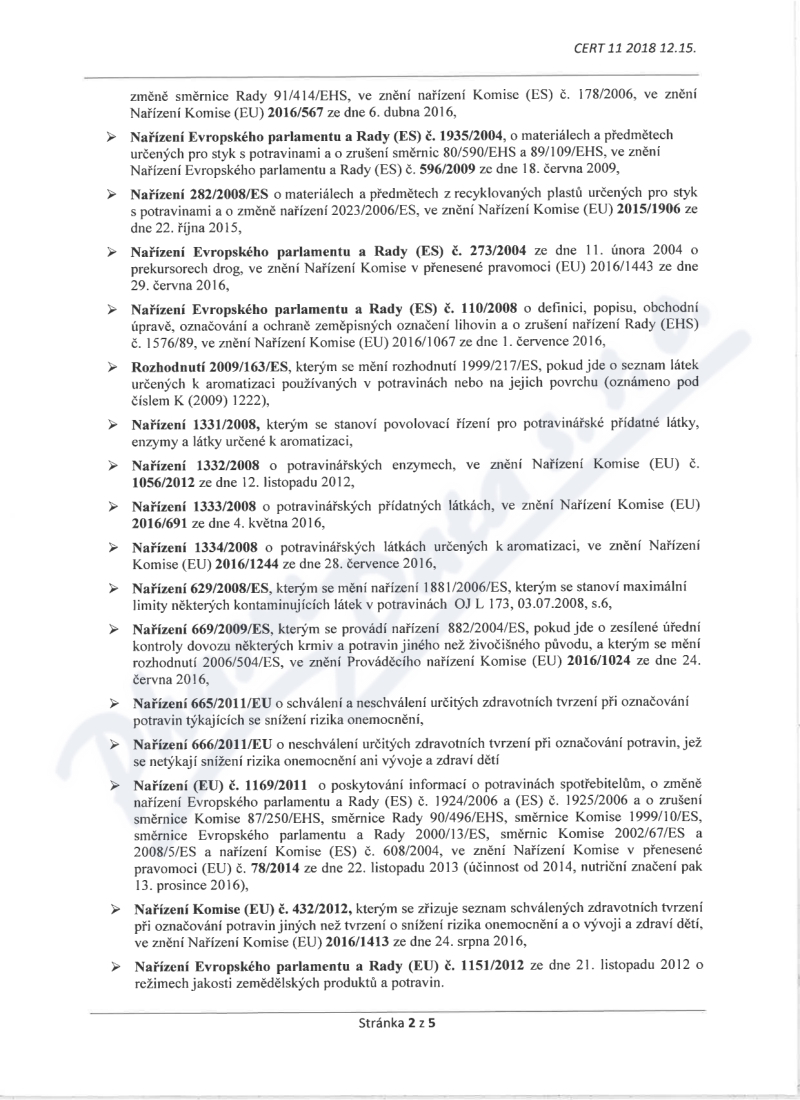 CERT 11 2018 12.15.

změně směrnice Rady 91/414/EHS, ve znění nařízení Komise (ES) č. 178/2006, ve znění Nařízení Komise (EU) 2016/567 ze dne 6. dubna 2016,

➢ Nařízení Evropského parlamentu a Rady (ES) č. 1935/2004, o materiálech a předmětech určených pro styk s potravinami a o zrušení směrnic 80/590/EHS a 89/109/EHS, ve znění Nařízení Evropského parlamentu a Rady (ES) č. 596/2009 ze dne 18. června 2009,

➢ Nařízení 282/2008/ES o materiálech a předmětech z recyklovaných plastů určených pro styk s potravinami a o změně nařízení 2023/2006/ES, ve znění Nařízení Komise (EU) 2015/1906 ze dne 22. října 2015,

➢ Nařízení Evropského parlamentu a Rady (ES) č. 273/2004 ze dne 11. února 2004 o prekursorech drog, ve znění Nařízení Komise v přenesené pravomoci (EU) 2016/1443 ze dne 29. června 2016,

➢ Nařízení Evropského parlamentu a Rady (ES) č. 110/2008 o definici, popisu, obchodní úpravě, označování a ochraně zeměpisných označení lihovin a o zrušení nařízení Rady (EHS) č. 1576/89, ve znění Nařízení Komise (EU) 2016/1067 ze dne 1. července 2016,

➢ Rozhodnutí 2009/163/ES, kterým se mění rozhodnutí 1999/217/ES, pokud jde o seznam látek určených k aromatizaci používaných v potravinách nebo na jejich povrchu (oznámeno pod číslem K (2009) 1222),

➢ Nařízení 1331/2008, kterým se stanoví povolovací řízení pro potravinářské přídatné látky, enzymy a látky určené k aromatizaci,

➢ Nařízení 1332/2008 o potravinářských enzymech, ve znění Nařízení Komise (EU) č. 1056/2012 ze dne 12. listopadu 2012,

➢ Nařízení 1333/2008 o potravinářských přídatných látkách, ve znění Nařízení Komise (EU) 2016/691 ze dne 4. května 2016,

➢ Nařízení 1334/2008 o potravinářských látkách určených k aromatizaci, ve znění Nařízení Komise (EU) 2016/1244 ze dne 28. července 2016,

➢ Nařízení 629/2008/ES, kterým se mění nařízení 1881/2006/ES, kterým se stanoví maximální limity některých kontaminujících látek v potravinách OJ L 173, 03.07.2008, s.6,

➢ Nařízení 669/2009/ES, kterým se provádí nařízení 882/2004/ES, pokud jde o zesílené úřední kontroly dovozu některých krmiv a potravin jiného než živočišného původu, a kterým se mění rozhodnutí 2006/504/ES, ve znění Prováděcího nařízení Komise (EU) 2016/1024 ze dne 24. června 2016,

➢ Nařízení 665/2011/EU o schválení a neschválení určitých zdravotních tvrzení při označování potravin týkajících se snížení rizika onemocnění,

➢ Nařízení 666/2011/EU o neschválení určitých zdravotních tvrzení při označování potravin, jež se netýkají snížení rizika onemocnění ani vývoje a zdraví dětí

➢ Nařízení (EU) č. 1169/2011 o poskytování informací o potravinách spotřebitelům, o změně nařízení Evropského parlamentu a Rady (ES) č. 1924/2006 a (ES) č. 1925/2006 a o zrušení směrnice Komise 87/250/EHS, směrnice Rady 90/496/EHS, směrnice Komise 1999/10/ES, směrnice Evropského parlamentu a Rady 2000/13/ES, směrnic Komise 2002/67/ES a 2008/5/ES a nařízení Komise (ES) č. 608/2004, ve znění Nařízení Komise v přenesené pravomoci (EU) č. 78/2014 ze dne 22. listopadu 2013 (účinnost od 2014, nutriční značení pak 13. prosince 2016),

➢ Nařízení Komise (EU) č. 432/2012, kterým se zřizuje seznam schválených zdravotních tvrzení při označování potravin jiných než tvrzení o snížení rizika onemocnění a o vývoji a zdraví dětí, ve znění Nařízení Komise (EU) 2016/1413 ze dne 24. srpna 2016,

➢ Nařízení Evropského parlamentu a Rady (EU) č. 1151/2012 ze dne 21. listopadu 2012 o režimech jakosti zemědělských produktů a potravin.

Stránka 2 z 5